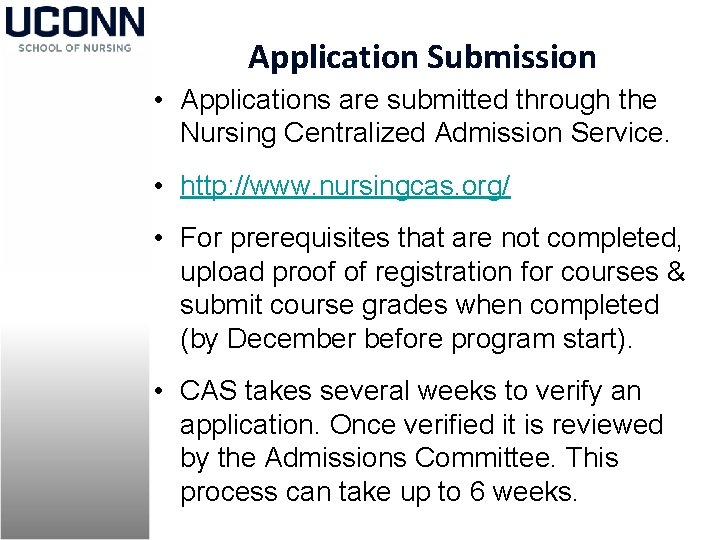 UCONN
SCHOOL OF NURSING

Application Submission

• Applications are submitted through the Nursing Centralized Admission Service.

• http://www.nursingcas.org/

• For prerequisites that are not completed, upload proof of registration for courses & submit course grades when completed (by December before program start).

• CAS takes several weeks to verify an application. Once verified it is reviewed by the Admissions Committee. This process can take up to 6 weeks.